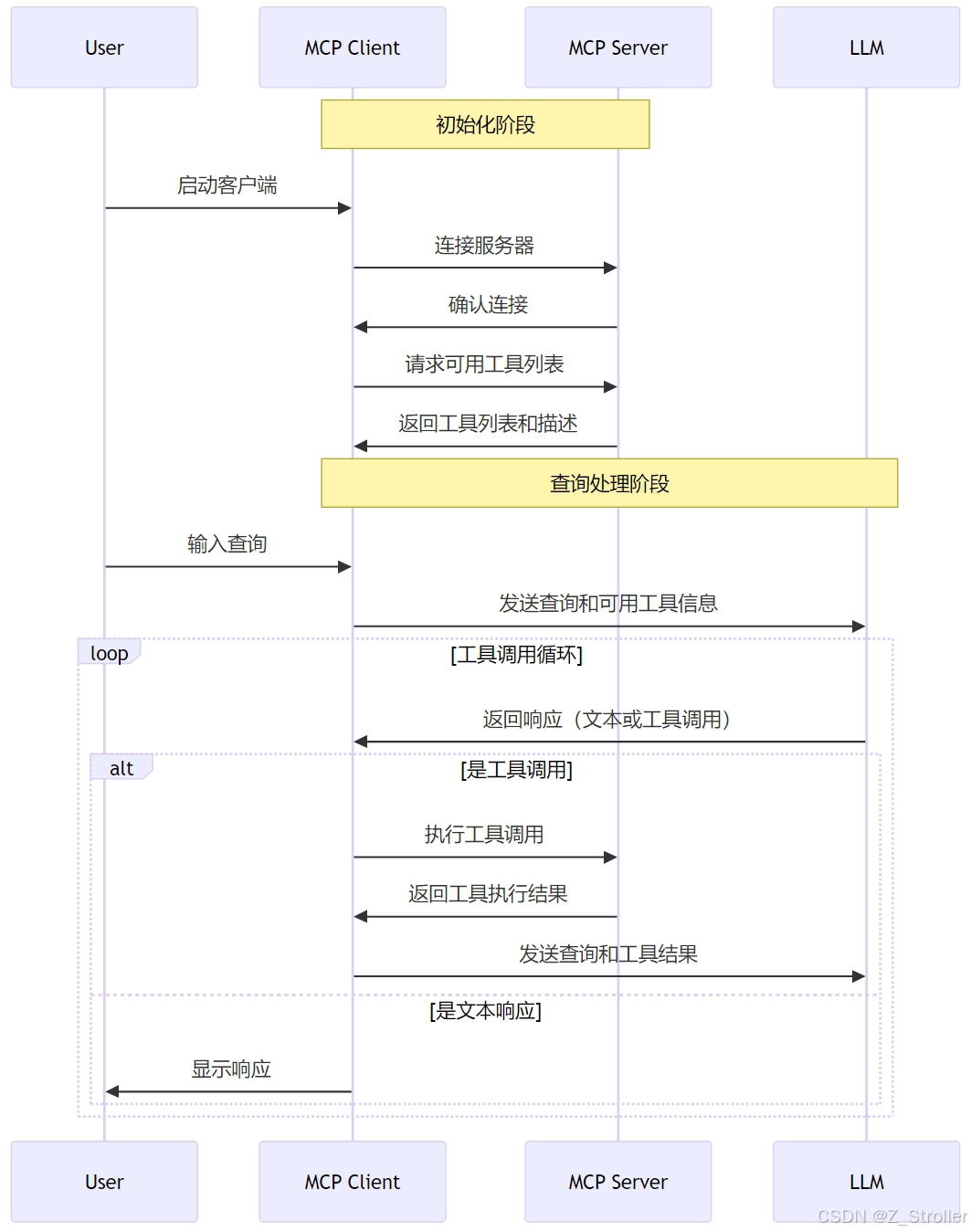 User

MCP Client

MCP Server

LLM

初始化阶段

启动客户端

连接服务器

确认连接

请求可用工具列表

返回工具列表和描述

查询处理阶段

输入查询

发送查询和可用工具信息

loop

[工具调用循环]

返回响应（文本或工具调用）

alt

[是工具调用]

执行工具调用

返回工具执行结果

发送查询和工具结果

[是文本响应]

显示响应

User

MCP Client

MCP Server

LLM

CSDN @Z_Stroller